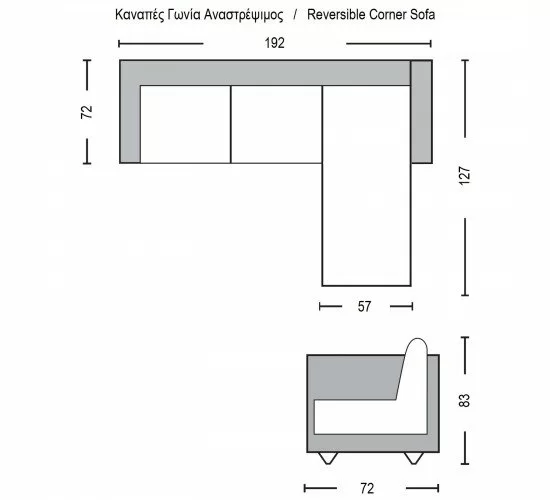 Καναπές Γωνία Αναστρέψιμος / Reversible Corner Sofa

192

72

127

57

83

72